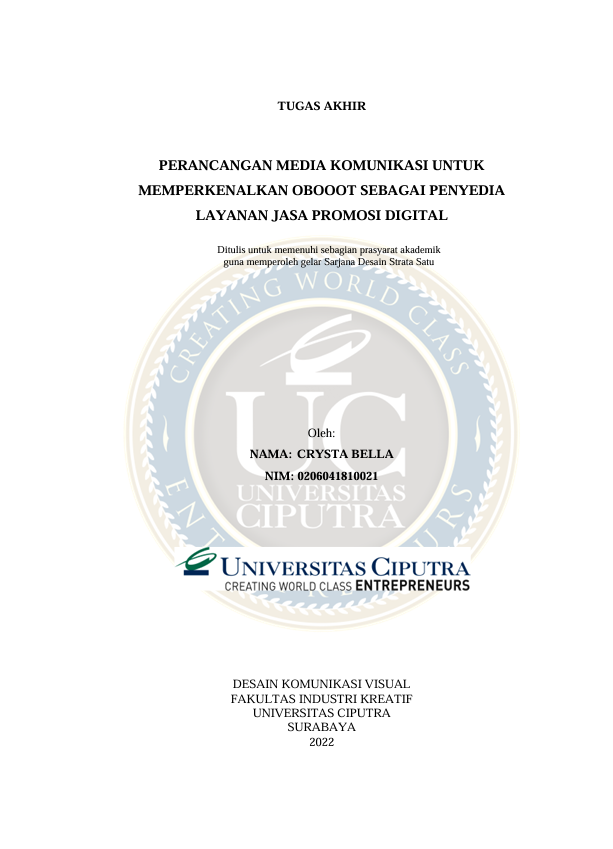 TUGAS AKHIR

PERANCANGAN MEDIA KOMUNIKASI UNTUK MEMPERKENALKAN OBOOOT SEBAGAI PENYEDIA LAYANAN JASA PROMOSI DIGITAL

Ditulis untuk memenuhi sebagian prasyarat akademik guna memperoleh gelar Sarjana Desain Strata Satu

CREATING WORLD CLASS ENTREPRENEURS

UC

UNIVERSITAS CIPUTRA

Oleh:

NAMA: CRYSTA BELLA

NIM: 0206041810021

UNIVERSITAS CIPUTRA
CREATING WORLD CLASS ENTREPRENEURS

DESAIN KOMUNIKASI VISUAL
FAKULTAS INDUSTRI KREATIF
UNIVERSITAS CIPUTRA
SURABAYA
2022